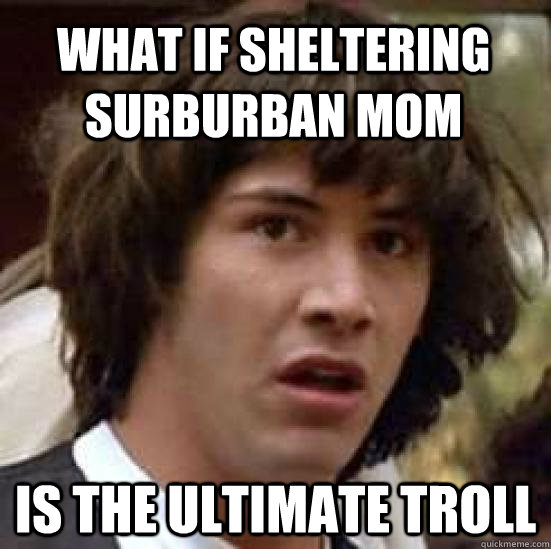 WHAT IF SHELTERING SURBURBAN MOM

IS THE ULTIMATE TROLL

quickmeme.com